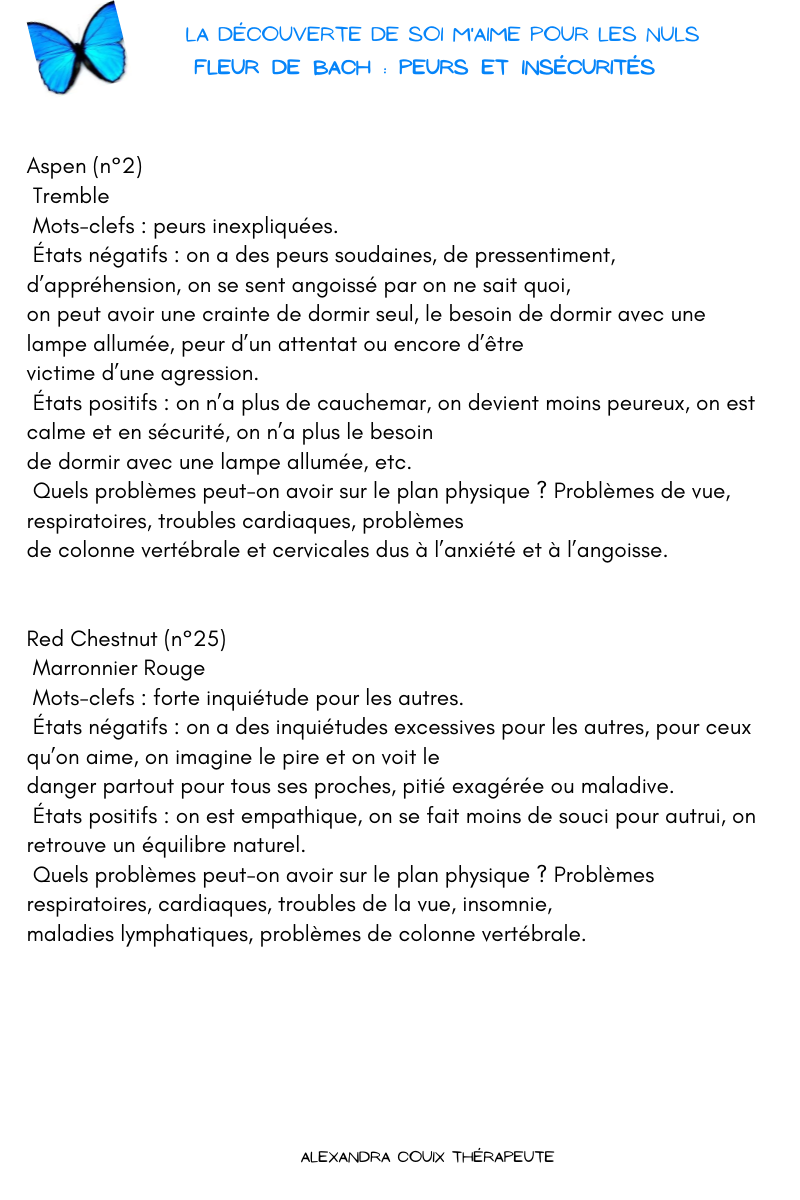 LA DÉCOUVERTE DE SOI M'AIME POUR LES NULS
FLEUR DE BACH : PEURS ET INSÉCURITÉS

Aspen (n°2)
Tremble
Mots-clefs : peurs inexpliquées.
États négatifs : on a des peurs soudaines, de pressentiment, d'appréhension, on se sent angoissé par on ne sait quoi, on peut avoir une crainte de dormir seul, le besoin de dormir avec une lampe allumée, peur d'un attentat ou encore d'être victime d'une agression.
États positifs : on n'a plus de cauchemar, on devient moins peureux, on est calme et en sécurité, on n'a plus le besoin de dormir avec une lampe allumée, etc.
Quels problèmes peut-on avoir sur le plan physique ? Problèmes de vue, respiratoires, troubles cardiaques, problèmes de colonne vertébrale et cervicales dus à l'anxiété et à l'angoisse.

Red Chestnut (n°25)
Marronnier Rouge
Mots-clefs : forte inquiétude pour les autres.
États négatifs : on a des inquiétudes excessives pour les autres, pour ceux qu'on aime, on imagine le pire et on voit le danger partout pour tous ses proches, pitié exagérée ou maladive.
États positifs : on est empathique, on se fait moins de souci pour autrui, on retrouve un équilibre naturel.
Quels problèmes peut-on avoir sur le plan physique ? Problèmes respiratoires, cardiaques, troubles de la vue, insomnie, maladies lymphatiques, problèmes de colonne vertébrale.

ALEXANDRA COUIX THÉRAPEUTE